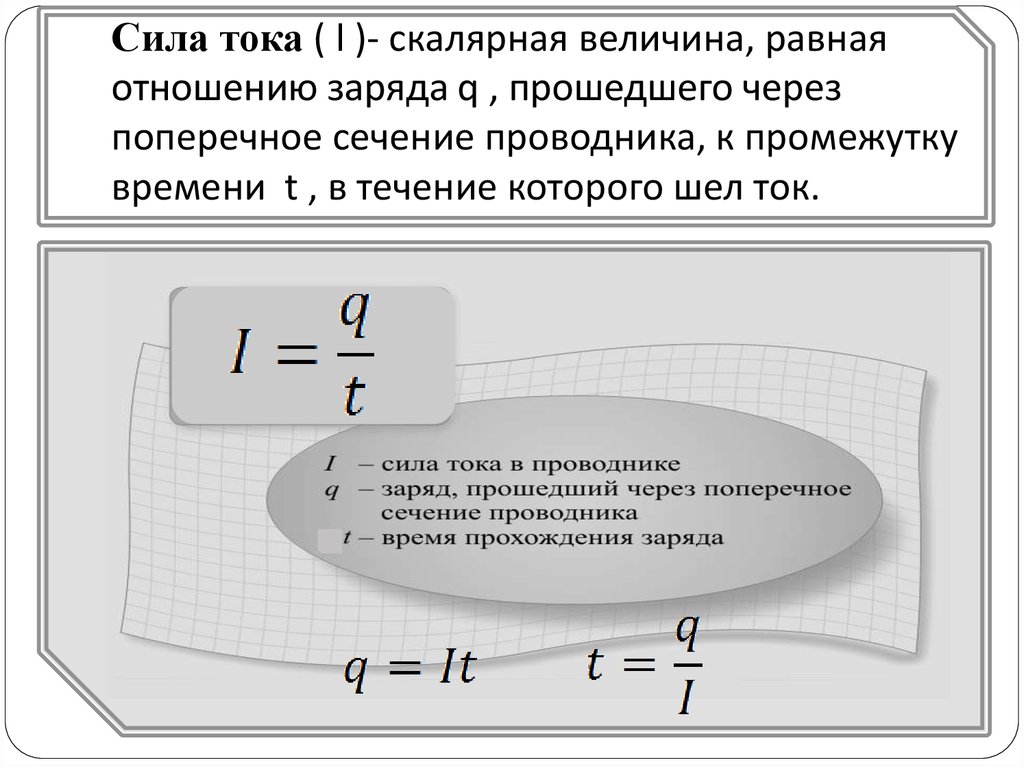 Сила тока ( I )- скалярная величина, равная отношению заряда q , прошедшего через поперечное сечение проводника, к промежутку времени t , в течение которого шел ток.

$I = \frac{q}{t}$

$I$ – сила тока в проводнике
$q$ – заряд, прошедший через поперечное сечение проводника
$t$ – время прохождения заряда

$q = It$ $t = \frac{q}{I}$